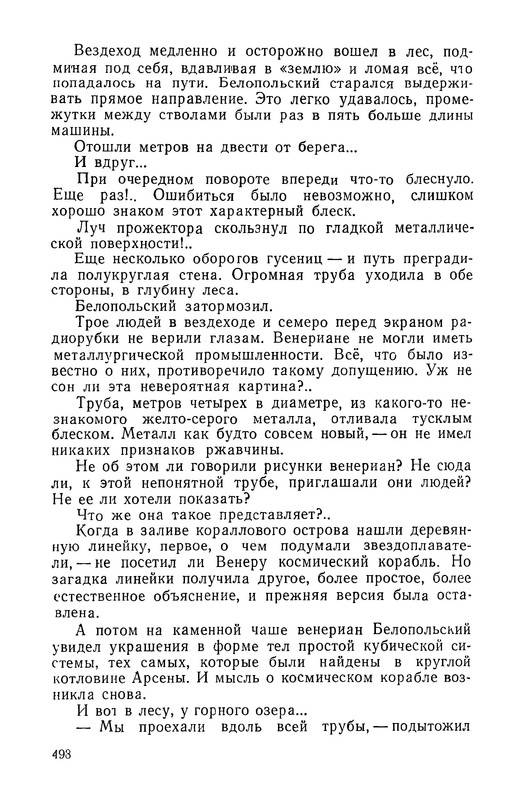 Вездеход медленно и осторожно вошел в лес, подминая под себя, вдавливая в «землю» и ломая всё, что попадалось на пути. Белопольский старался выдерживать прямое направление. Это легко удавалось, промежутки между стволами были раз в пять больше длины машины.

Отошли метров на двести от берега...

И вдруг...

При очередном повороте впереди что-то блеснуло. Еще раз!.. Ошибиться было невозможно, слишком хорошо знаком этот характерный блеск.

Луч прожектора скользнул по гладкой металлической поверхности!..

Еще несколько оборогов гусениц — и путь преградила полукруглая стена. Огромная труба уходила в обе стороны, в глубину леса.

Белопольский затормозил.

Трое людей в вездеходе и семеро перед экраном радиорубки не верили глазам. Венериане не могли иметь металлургической промышленности. Всё, что было известно о них, противоречило такому допущению. Уж не сон ли эта невероятная картина?..

Труба, метров четырех в диаметре, из какого-то незнакомого желто-серого металла, отливала тусклым блеском. Металл как будто совсем новый, — он не имел никаких признаков ржавчины.

Не об этом ли говорили рисунки венериан? Не сюда ли, к этой непонятной трубе, приглашали они людей? Не ее ли хотели показать?

Что же она такое представляет?..

Когда в заливе кораллового острова нашли деревянную линейку, первое, о чем подумали звездоплаватели, — не посетил ли Венеру космический корабль. Но загадка линейки получила другое, более простое, более естественное объяснение, и прежняя версия была оставлена.

А потом на каменной чаше венериан Белопольский увидел украшения в форме тел простой кубической системы, тех самых, которые были найдены в круглой котловине Арсены. И мысль о космическом корабле возникла снова.

И вот в лесу, у горного озера...

— Мы проехали вдоль всей трубы, — подытожил

498